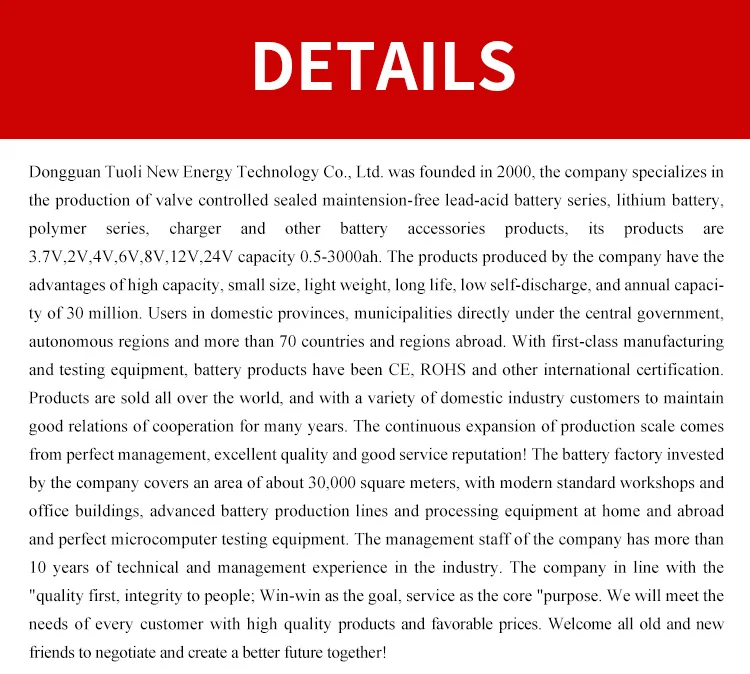 DETAILS

Dongguan Tuoli New Energy Technology Co., Ltd. was founded in 2000, the company specializes in the production of valve controlled sealed maintension-free lead-acid battery series, lithium battery, polymer series, charger and other battery accessories products, its products are 3.7V,2V,4V,6V,8V,12V,24V capacity 0.5-3000ah. The products produced by the company have the advantages of high capacity, small size, light weight, long life, low self-discharge, and annual capacity of 30 million. Users in domestic provinces, municipalities directly under the central government, autonomous regions and more than 70 countries and regions abroad. With first-class manufacturing and testing equipment, battery products have been CE, ROHS and other international certification. Products are sold all over the world, and with a variety of domestic industry customers to maintain good relations of cooperation for many years. The continuous expansion of production scale comes from perfect management, excellent quality and good service reputation! The battery factory invested by the company covers an area of about 30,000 square meters, with modern standard workshops and office buildings, advanced battery production lines and processing equipment at home and abroad and perfect microcomputer testing equipment. The management staff of the company has more than 10 years of technical and management experience in the industry. The company in line with the "quality first, integrity to people; Win-win as the goal, service as the core "purpose. We will meet the needs of every customer with high quality products and favorable prices. Welcome all old and new friends to negotiate and create a better future together!